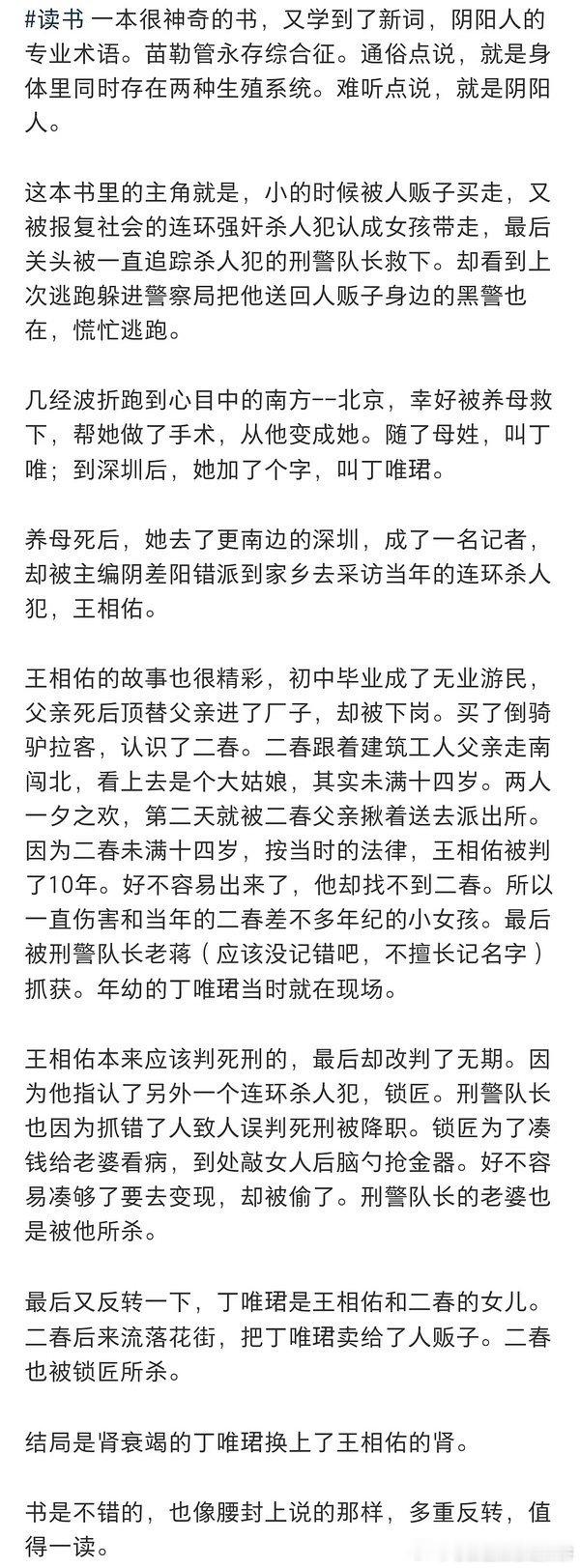 #读书 一本很神奇的书，又学到了新词，阴阳人的专业术语。苗勒管永存综合征。通俗点说，就是身体里同时存在两种生殖系统。难听点说，就是阴阳人。

这本书里的主角就是，小的时候被人贩子买走，又被报复社会的连环强奸杀人犯认成女孩带走，最后关头被一直追踪杀人犯的刑警队长救下。却看到上次逃跑躲进警察局把他送回人贩子身边的黑警也在，慌忙逃跑。

几经波折跑到心目中的南方--北京，幸好被养母救下，帮她做了手术，从他变成她。随了母姓，叫丁唯；到深圳后，她加了个字，叫丁唯珺。

养母死后，她去了更南边的深圳，成了一名记者，却被主编阴差阳错派到家乡去采访当年的连环杀人犯，王相佑。

王相佑的故事也很精彩，初中毕业成了无业游民，父亲死后顶替父亲进了厂子，却被下岗。买了倒骑驴拉客，认识了二春。二春跟着建筑工人父亲走南闯北，看上去是个大姑娘，其实未满十四岁。两人一夕之欢，第二天就被二春父亲揪着送去派出所。因为二春未满十四岁，按当时的法律，王相佑被判了10年。好不容易出来了，他却找不到二春。所以一直伤害和当年的二春差不多年纪的小女孩。最后被刑警队长老蒋（应该没记错吧，不擅长记名字）抓获。年幼的丁唯珺当时就在现场。

王相佑本来应该判死刑的，最后却改判了无期。因为他指认了另外一个连环杀人犯，锁匠。刑警队长也因为抓错了人致人误判死刑被降职。锁匠为了凑钱给老婆看病，到处敲女人后脑勺抢金器。好不容易凑够了要去变现，却被偷了。刑警队长的老婆也是被他所杀。

最后又反转一下，丁唯珺是王相佑和二春的女儿。二春后来流落花街，把丁唯珺卖给了人贩子。二春也被锁匠所杀。

结局是肾衰竭的丁唯珺换上了王相佑的肾。

书是不错的，也像腰封上说的那样，多重反转，值得一读。